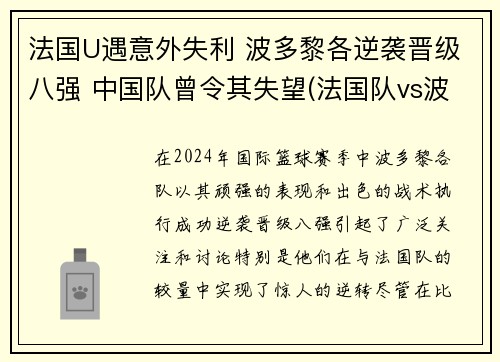 法国U遇意外失利 波多黎各逆袭晋级八强 中国队曾令其失望(法国队vs波

在2024年国际篮球赛季中波多黎各队以其顽强的表现和出色的战术执行成功逆袭晋级八强引起了广泛关注和讨论特别是他们在与法国队的较量中实现了惊人的逆转尽管在比